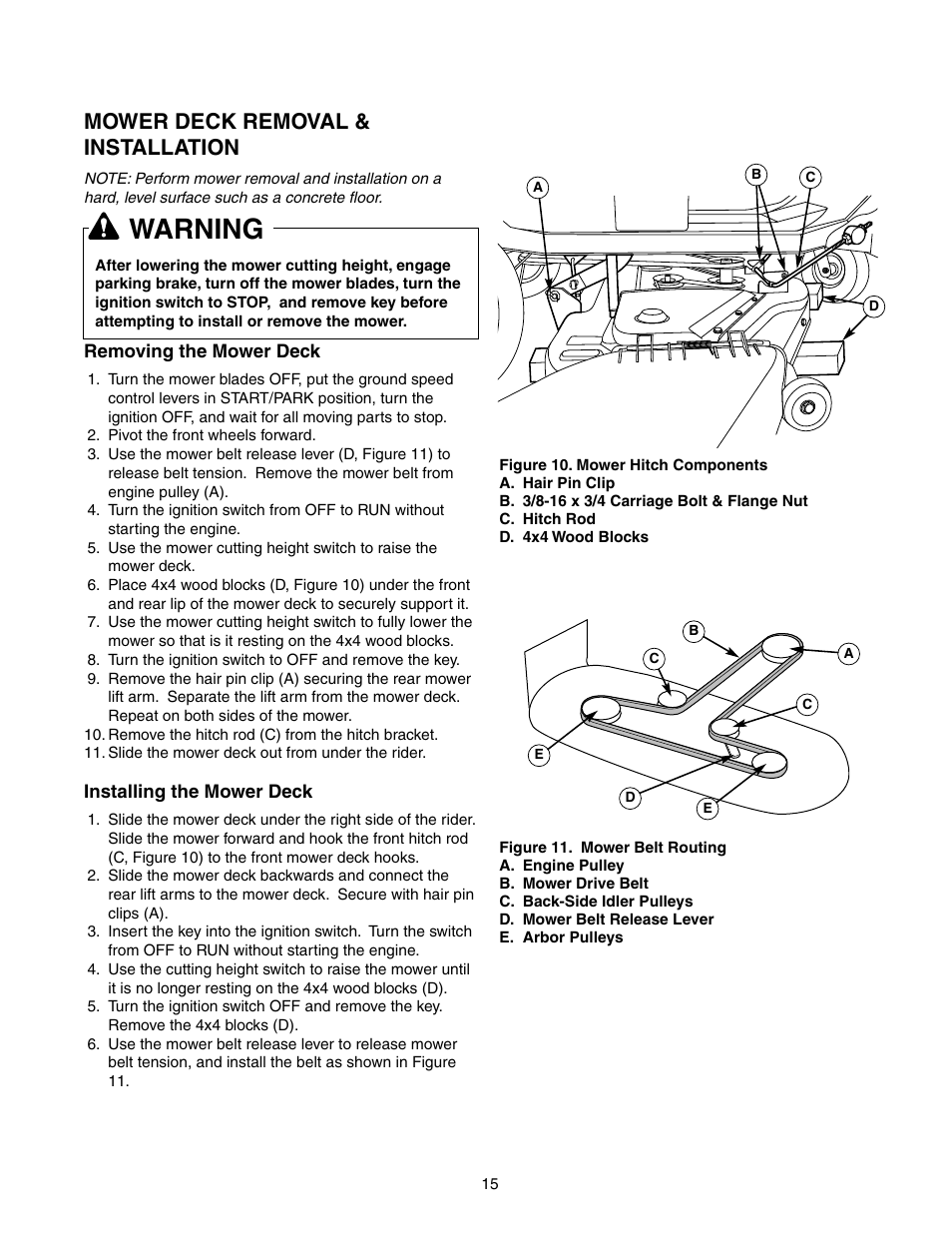 MOWER DECK REMOVAL & INSTALLATION

NOTE: Perform mower removal and installation on a hard, level surface such as a concrete floor.

WARNING

After lowering the mower cutting height, engage parking brake, turn off the mower blades, turn the ignition switch to STOP, and remove key before attempting to install or remove the mower.

Removing the Mower Deck

1. Turn the mower blades OFF, put the ground speed control levers in START/PARK position, turn the ignition OFF, and wait for all moving parts to stop.
2. Pivot the front wheels forward.
3. Use the mower belt release lever (D, Figure 11) to release belt tension. Remove the mower belt from engine pulley (A).
4. Turn the ignition switch from OFF to RUN without starting the engine.
5. Use the mower cutting height switch to raise the mower deck.
6. Place 4x4 wood blocks (D, Figure 10) under the front and rear lip of the mower deck to securely support it.
7. Use the mower cutting height switch to fully lower the mower so that is it resting on the 4x4 wood blocks.
8. Turn the ignition switch to OFF and remove the key.
9. Remove the hair pin clip (A) securing the rear mower lift arm. Separate the lift arm from the mower deck. Repeat on both sides of the mower.
10. Remove the hitch rod (C) from the hitch bracket.
11. Slide the mower deck out from under the rider.

Installing the Mower Deck

1. Slide the mower deck under the right side of the rider. Slide the mower forward and hook the front hitch rod (C, Figure 10) to the front mower deck hooks.
2. Slide the mower deck backwards and connect the rear lift arms to the mower deck. Secure with hair pin clips (A).
3. Insert the key into the ignition switch. Turn the switch from OFF to RUN without starting the engine.
4. Use the cutting height switch to raise the mower until it is no longer resting on the 4x4 wood blocks (D).
5. Turn the ignition switch OFF and remove the key. Remove the 4x4 blocks (D).
6. Use the mower belt release lever to release mower belt tension, and install the belt as shown in Figure 11.

A B C D

Figure 10. Mower Hitch Components
A. Hair Pin Clip
B. 3/8-16 x 3/4 Carriage Bolt & Flange Nut
C. Hitch Rod
D. 4x4 Wood Blocks

B A C C E D E

Figure 11. Mower Belt Routing
A. Engine Pulley
B. Mower Drive Belt
C. Back-Side Idler Pulleys
D. Mower Belt Release Lever
E. Arbor Pulleys

15